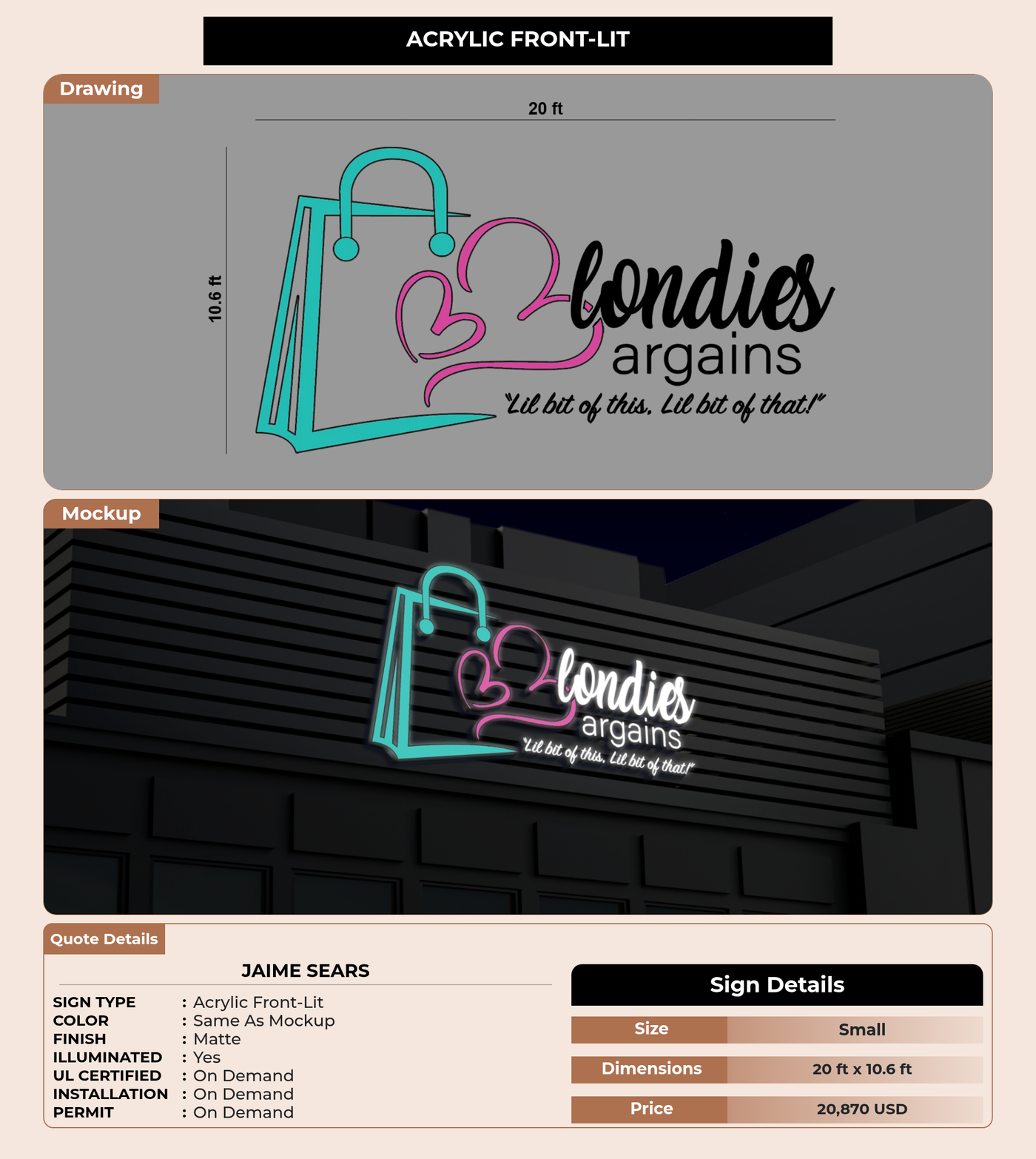 ACRYLIC FRONT-LIT

Drawing

20 ft

10.6 ft

londies
argains
"Lil bit of this, Lil bit of that!"

Mockup

londies
argains
"Lil bit of this, Lil bit of that!"

Quote Details

JAIME SEARS

SIGN TYPE : Acrylic Front-Lit
COLOR : Same As Mockup
FINISH : Matte
ILLUMINATED : Yes
UL CERTIFIED : On Demand
INSTALLATION : On Demand
PERMIT : On Demand

Sign Details

Size Small

Dimensions 20 ft x 10.6 ft

Price 20,870 USD